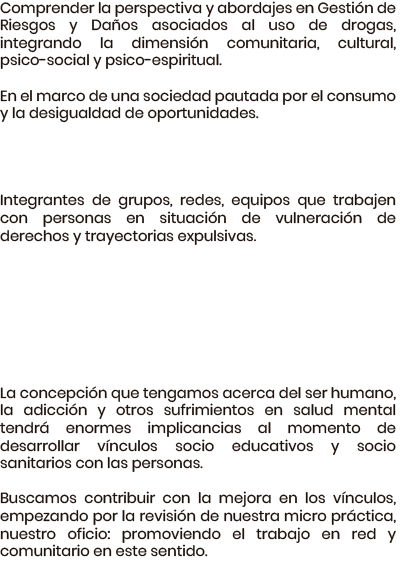 Comprender la perspectiva y abordajes en Gestión de Riesgos y Daños asociados al uso de drogas, integrando la dimensión comunitaria, cultural, psico-social y psico-espiritual.

En el marco de una sociedad pautada por el consumo y la desigualdad de oportunidades.

Integrantes de grupos, redes, equipos que trabajen con personas en situación de vulneración de derechos y trayectorias expulsivas.

La concepción que tengamos acerca del ser humano, la adicción y otros sufrimientos en salud mental tendrá enormes implicancias al momento de desarrollar vínculos socio educativos y socio sanitarios con las personas.

Buscamos contribuir con la mejora en los vínculos, empezando por la revisión de nuestra micro práctica, nuestro oficio: promoviendo el trabajo en red y comunitario en este sentido.